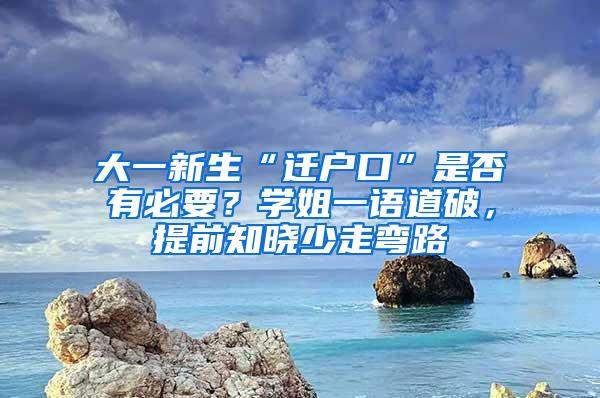 大一新生“迁户口”是否有必要？学姐一语道破，提前知晓少走弯路